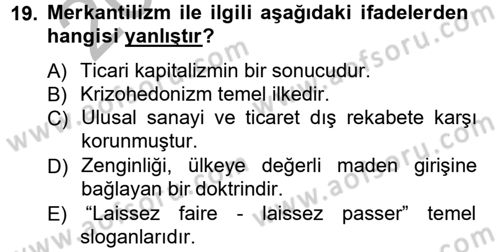 19. Merkantilizm ile ilgili aşağıdaki ifadelerden hangisi yanlıştır?

A) Ticari kapitalizmin bir sonucudur.
B) Krizohedonizm temel ilkedir.
C) Ulusal sanayi ve ticaret dış rekabete karşı korunmuştur.
D) Zenginliği, ülkeye değerli maden girişine bağlayan bir doktrindir.
E) “Laissez faire - laissez passer” temel sloganlarıdır.

www.aofsoru.com